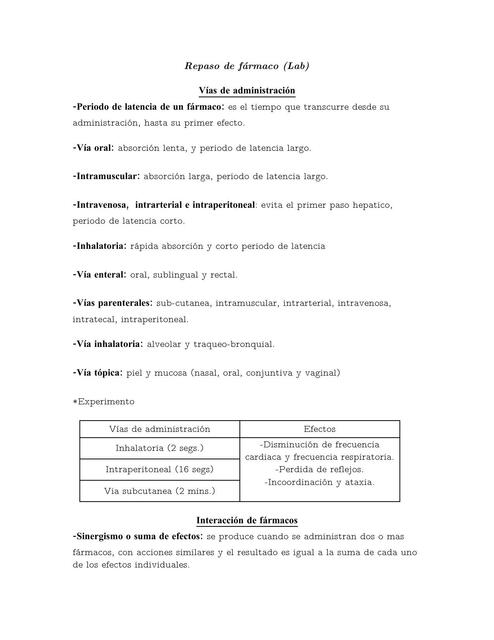 Repaso de fármaco (Lab)

Vías de administración

-Periodo de latencia de un fármaco: es el tiempo que transcurre desde su administración, hasta su primer efecto.

-Vía oral: absorción lenta, y periodo de latencia largo.

-Intramuscular: absorción larga, periodo de latencia largo.

-Intravenosa, intrarterial e intraperitoneal: evita el primer paso hepatico, periodo de latencia corto.

-Inhalatoria: rápida absorción y corto periodo de latencia

-Vía enteral: oral, sublingual y rectal.

-Vías parenterales: sub-cutanea, intramuscular, intrarterial, intravenosa, intratecal, intraperitoneal.

-Vía inhalatoria: alveolar y traqueo-bronquial.

-Vía tópica: piel y mucosa (nasal, oral, conjuntiva y vaginal)

*Experimento

| Vías de administración | Efectos |
|---|---|
| Inhalatoria (2 segs.) | -Disminución de frecuencia cardiaca y frecuencia respiratoria. -Perdida de reflejos. -Incoordinación y ataxia. |
| Intraperitoneal (16 segs) | |
| Vía subcutanea (2 mins.) | |

Interacción de fármacos

-Sinergismo o suma de efectos: se produce cuando se administran dos o mas fármacos, con acciones similares y el resultado es igual a la suma de cada uno de los efectos individuales.